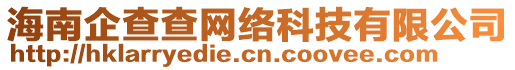 海南企查查网络科技有限公司
http://hklarryedie.cn.coovee.com